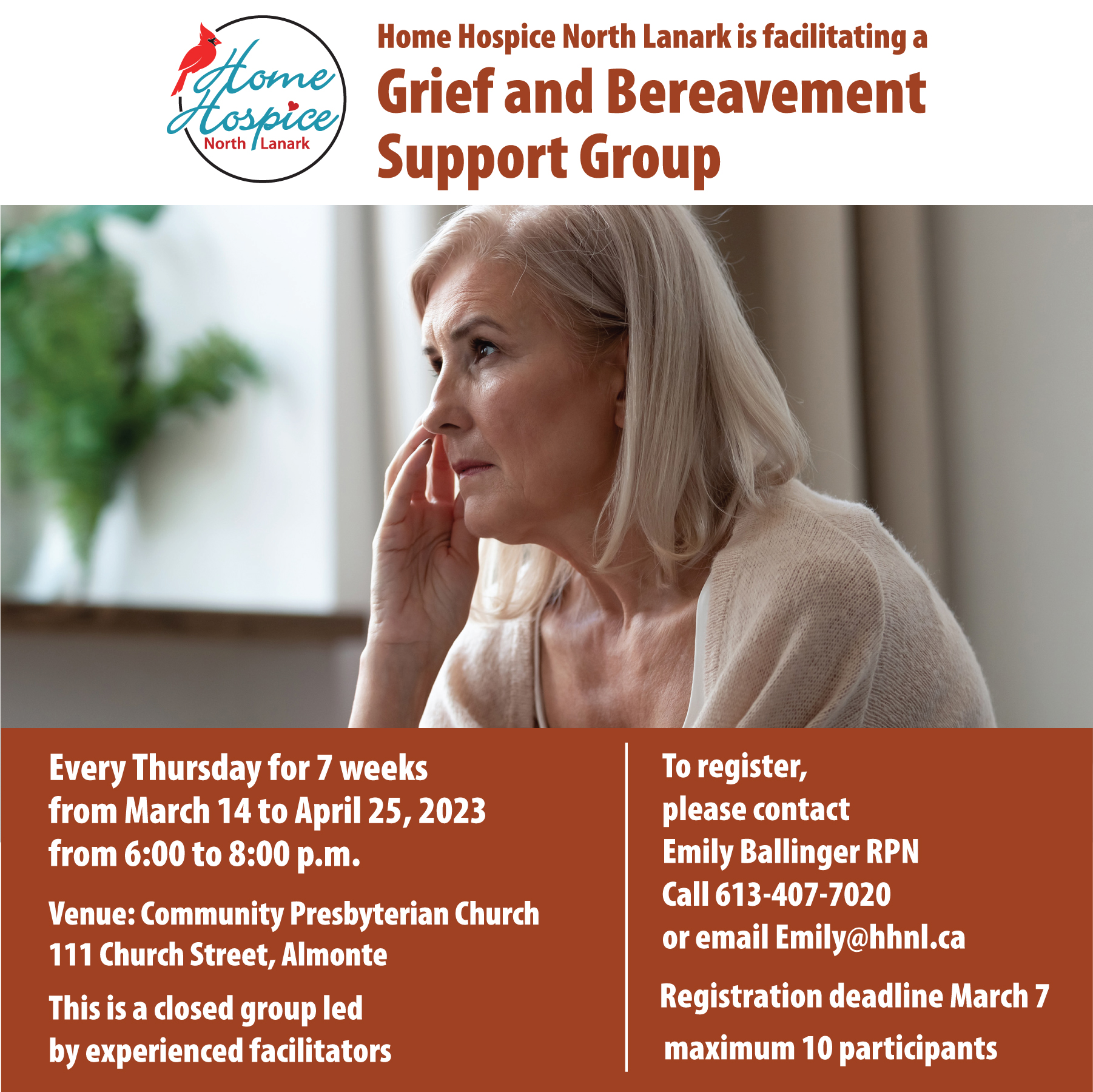 Home Hospice North Lanark

Home Hospice North Lanark is facilitating a
Grief and Bereavement Support Group

Every Thursday for 7 weeks
from March 14 to April 25, 2023
from 6:00 to 8:00 p.m.

Venue: Community Presbyterian Church
111 Church Street, Almonte

This is a closed group led
by experienced facilitators

To register,
please contact
Emily Ballinger RPN
Call 613-407-7020
or email Emily@hhnl.ca

Registration deadline March 7

maximum 10 participants